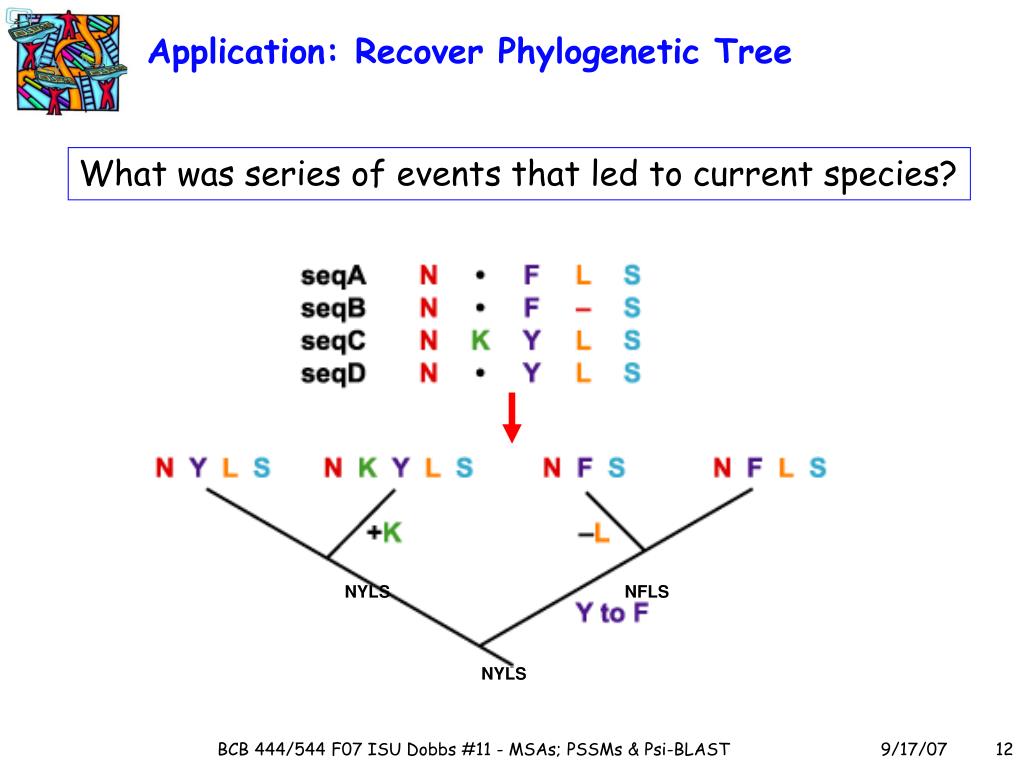 Application: Recover Phylogenetic Tree

What was series of events that led to current species?

| seqA | N | • | F | L | S |
|---|---|---|---|---|---|
| seqB | N | • | F | – | S |
| seqC | N | K | Y | L | S |
| seqD | N | • | Y | L | S |

N Y L S

N K Y L S

N F S

N F L S

+K

–L

NYLS

NFLS

Y to F

NYLS

BCB 444/544 F07 ISU Dobbs #11 - MSAs; PSSMs & Psi-BLAST

9/17/07

12